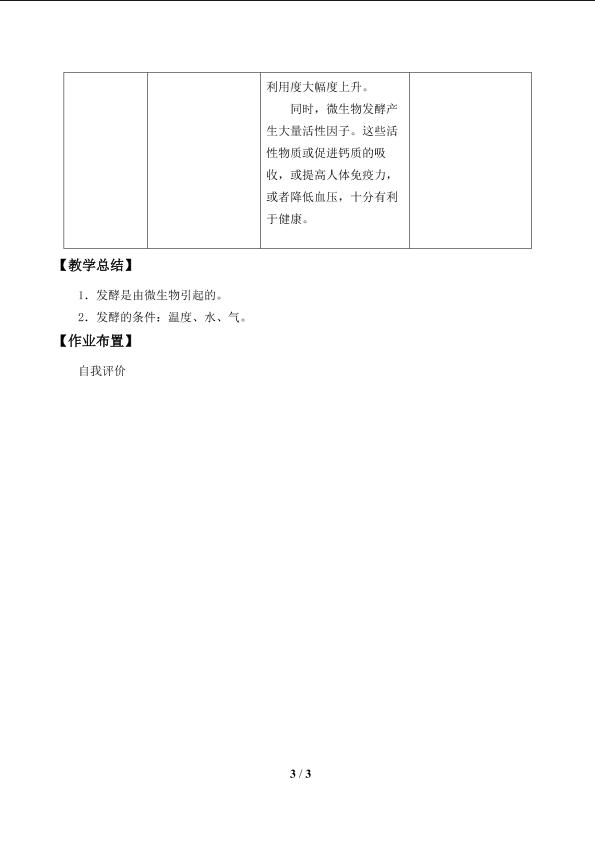 |  |  | 利用度大幅度上升。同时，微生物发酵产生大量活性因子。这些活性物质或促进钙质的吸收，或提高人体免疫力，或者降低血压，十分有利于健康。 |  |
|---|---|---|---|

【教学总结】

1.发酵是由微生物引起的。

2.发酵的条件：温度、水、气。

【作业布置】

自我评价

3 / 3